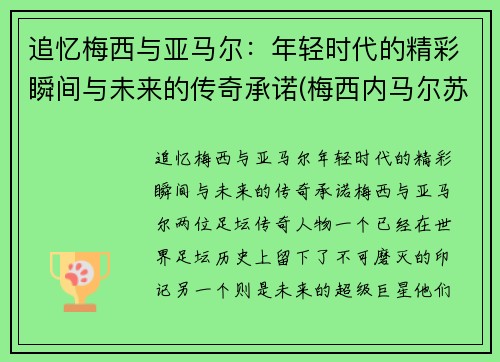 追忆梅西与亚马尔：年轻时代的精彩瞬间与未来的传奇承诺(梅西内马尔苏

追忆梅西与亚马尔年轻时代的精彩瞬间与未来的传奇承诺梅西与亚马尔两位足坛传奇人物一个已经在世界足坛历史上留下了不可磨灭的印记另一个则是未来的超级巨星他们